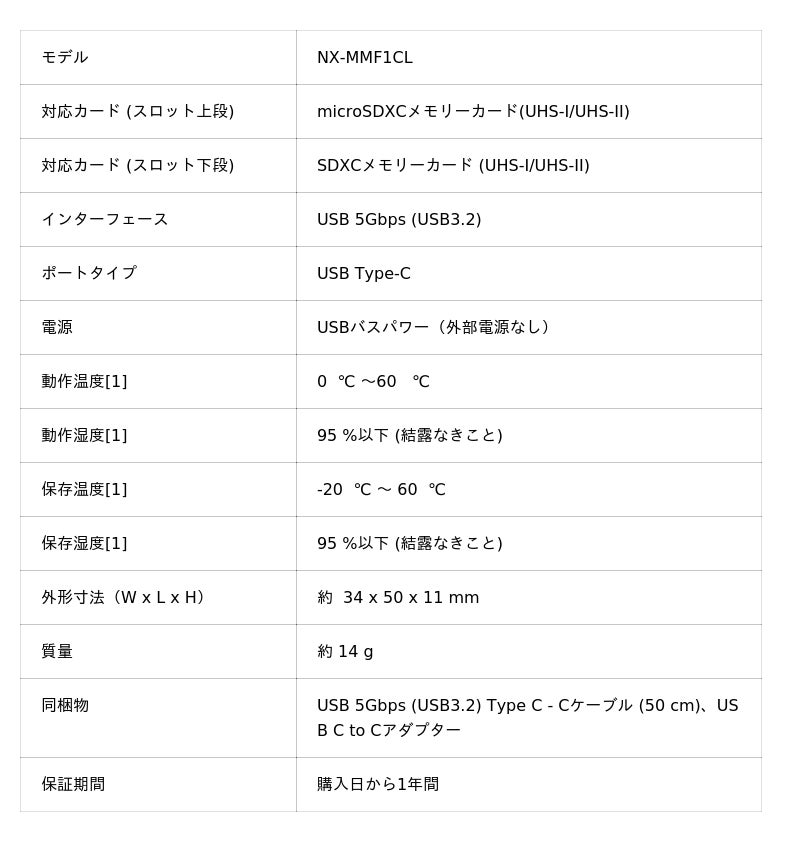 | モデル | NX-MMF1CL |
|---|---|
| 対応カード (スロット上段) | microSDXCメモリーカード(UHS-I/UHS-II) |
| 対応カード (スロット下段) | SDXCメモリーカード (UHS-I/UHS-II) |
| インターフェース | USB 5Gbps (USB3.2) |
| ポートタイプ | USB Type-C |
| 電源 | USBバスパワー（外部電源なし） |
| 動作温度[1] | 0 ℃ ～60 ℃ |
| 動作湿度[1] | 95 %以下 (結露なきこと) |
| 保存温度[1] | -20 ℃ ～ 60 ℃ |
| 保存湿度[1] | 95 %以下 (結露なきこと) |
| 外形寸法（W x L x H） | 約 34 x 50 x 11 mm |
| 質量 | 約 14 g |
| 同梱物 | USB 5Gbps (USB3.2) Type C - Cケーブル (50 cm)、USB C to Cアダプター |
| 保証期間 | 購入日から1年間 |